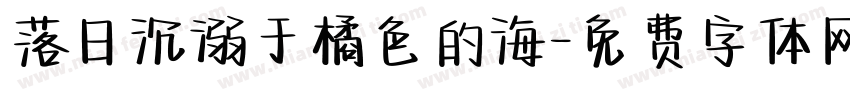 落日沉溺于橘色的海-免费字体网